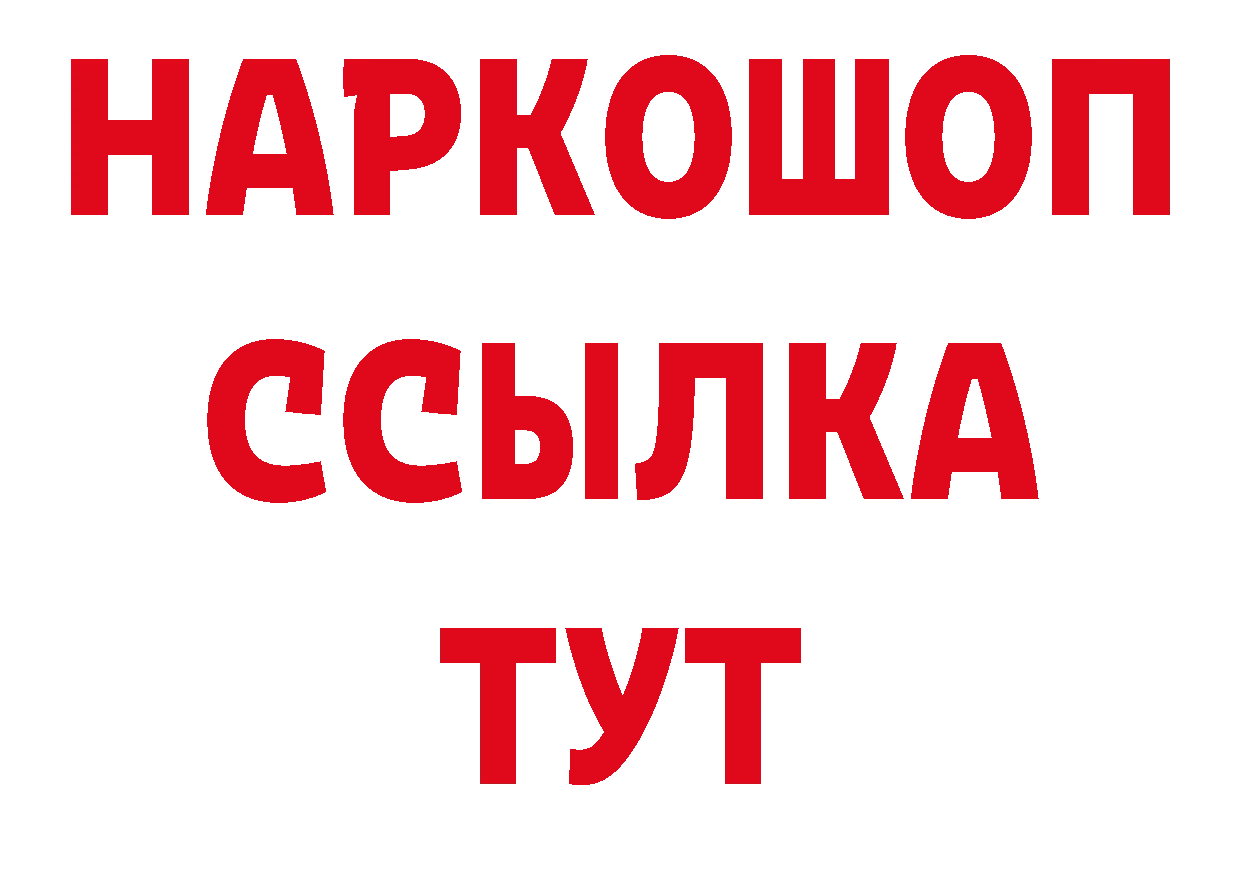 НАРКОШОП
ССЫЛКА
ТУТ